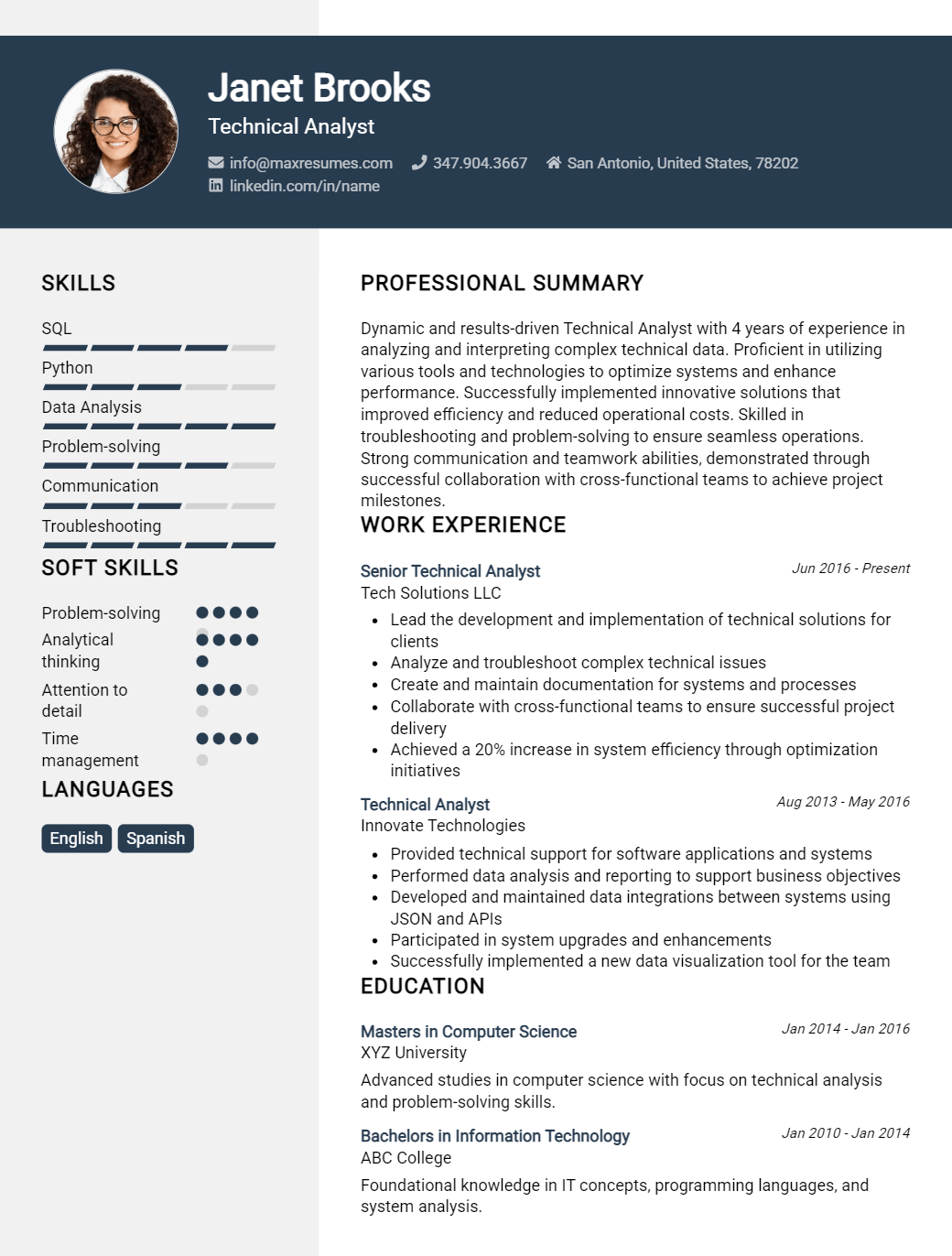 Janet Brooks
Technical Analyst

info@maxresumes.com 347.904.3667 San Antonio, United States, 78202
linkedin.com/in/name

SKILLS

SQL
Python
Data Analysis
Problem-solving
Communication
Troubleshooting

SOFT SKILLS

Problem-solving
Analytical thinking
Attention to detail
Time management

LANGUAGES

English Spanish

PROFESSIONAL SUMMARY

Dynamic and results-driven Technical Analyst with 4 years of experience in analyzing and interpreting complex technical data. Proficient in utilizing various tools and technologies to optimize systems and enhance performance. Successfully implemented innovative solutions that improved efficiency and reduced operational costs. Skilled in troubleshooting and problem-solving to ensure seamless operations. Strong communication and teamwork abilities, demonstrated through successful collaboration with cross-functional teams to achieve project milestones.

WORK EXPERIENCE

Senior Technical Analyst
Jun 2016 - Present
Tech Solutions LLC

- Lead the development and implementation of technical solutions for clients
- Analyze and troubleshoot complex technical issues
- Create and maintain documentation for systems and processes
- Collaborate with cross-functional teams to ensure successful project delivery
- Achieved a 20% increase in system efficiency through optimization initiatives

Technical Analyst
Aug 2013 - May 2016
Innovate Technologies

- Provided technical support for software applications and systems
- Performed data analysis and reporting to support business objectives
- Developed and maintained data integrations between systems using JSON and APIs
- Participated in system upgrades and enhancements
- Successfully implemented a new data visualization tool for the team

EDUCATION

Masters in Computer Science
Jan 2014 - Jan 2016
XYZ University
Advanced studies in computer science with focus on technical analysis and problem-solving skills.

Bachelors in Information Technology
Jan 2010 - Jan 2014
ABC College
Foundational knowledge in IT concepts, programming languages, and system analysis.